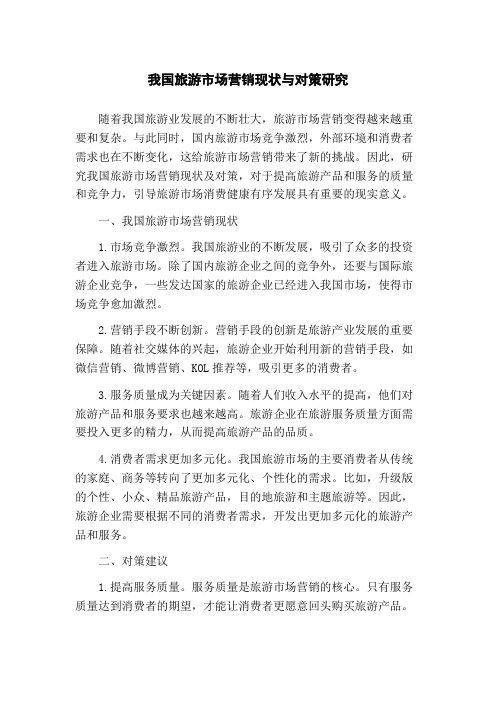 我国旅游市场营销现状与对策研究

随着我国旅游业发展的不断壮大，旅游市场营销变得越来越重要和复杂。与此同时，国内旅游市场竞争激烈，外部环境和消费者需求也在不断变化，这给旅游市场营销带来了新的挑战。因此，研究我国旅游市场营销现状及对策，对于提高旅游产品和服务的质量和竞争力，引导旅游市场消费健康有序发展具有重要的现实意义。

一、我国旅游市场营销现状

1.市场竞争激烈。我国旅游业的不断发展，吸引了众多的投资者进入旅游市场。除了国内旅游企业之间的竞争外，还要与国际旅游企业竞争，一些发达国家的旅游企业已经进入我国市场，使得市场竞争愈加激烈。

2.营销手段不断创新。营销手段的创新是旅游产业发展的重要保障。随着社交媒体的兴起，旅游企业开始利用新的营销手段，如微信营销、微博营销、KOL推荐等，吸引更多的消费者。

3.服务质量成为关键因素。随着人们收入水平的提高，他们对旅游产品和服务要求也越来越高。旅游企业在旅游服务质量方面需要投入更多的精力，从而提高旅游产品的品质。

4.消费者需求更加多元化。我国旅游市场的主要消费者从传统的家庭、商务等转向了更加多元化、个性化的需求。比如，升级版的个性、小众、精品旅游产品，目的地旅游和主题旅游等。因此，旅游企业需要根据不同的消费者需求，开发出更加多元化的旅游产品和服务。

二、对策建议

1.提高服务质量。服务质量是旅游市场营销的核心。只有服务质量达到消费者的期望，才能让消费者更愿意回头购买旅游产品。